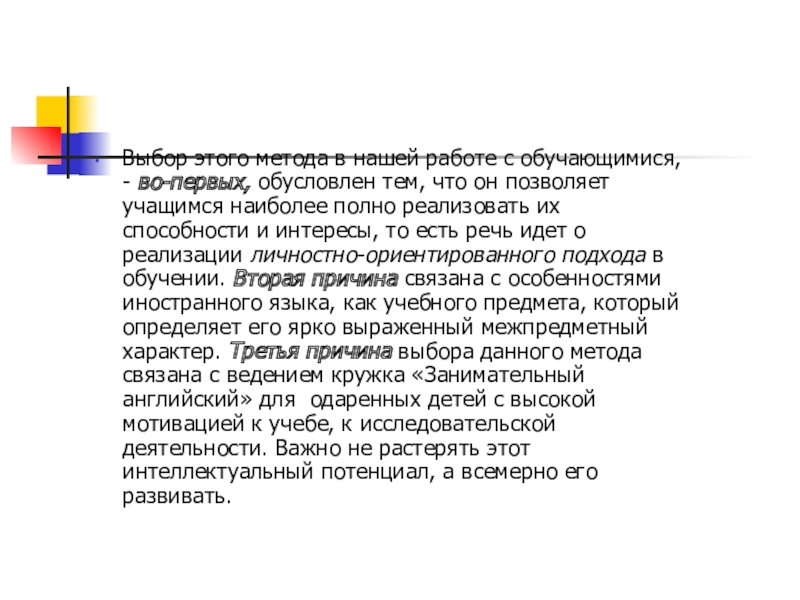 Выбор этого метода в нашей работе с обучающимися, - во-первых, обусловлен тем, что он позволяет учащимся наиболее полно реализовать их способности и интересы, то есть речь идет о реализации личностно-ориентированного подхода в обучении. Вторая причина связана с особенностями иностранного языка, как учебного предмета, который определяет его ярко выраженный межпредметный характер. Третья причина выбора данного метода связана с ведением кружка «Занимательный английский» для одаренных детей с высокой мотивацией к учебе, к исследовательской деятельности. Важно не растерять этот интеллектуальный потенциал, а всемерно его развивать.